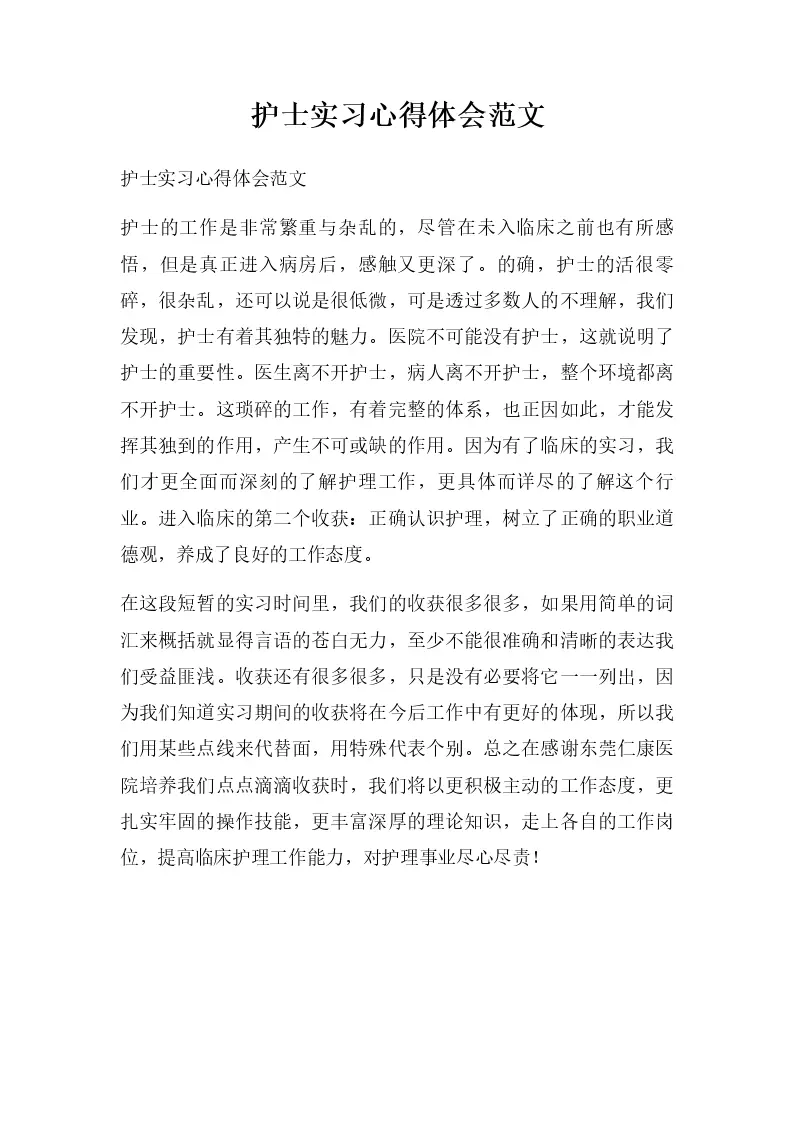 护士实习心得体会范文

护士实习心得体会范文

护士的工作是非常繁重与杂乱的，尽管在未入临床之前也有所感悟，但是真正进入病房后，感触又更深了。的确，护士的活很零碎，很杂乱，还可以说是很低微，可是透过多数人的不理解，我们发现，护士有着其独特的魅力。医院不可能没有护士，这就说明了护士的重要性。医生离不开护士，病人离不开护士，整个环境都离不开护士。这琐碎的工作，有着完整的体系，也正因如此，才能发挥其独到的作用，产生不可或缺的作用。因为有了临床的实习，我们才更全面而深刻的了解护理工作，更具体而详尽的了解这个行业。进入临床的第二个收获：正确认识护理，树立了正确的职业道德观，养成了良好的工作态度。

在这段短暂的实习时间里，我们的收获很多很多，如果用简单的词汇来概括就显得言语的苍白无力，至少不能很准确和清晰的表达我们受益匪浅。收获还有很多很多，只是没有必要将它一一列出，因为我们知道实习期间的收获将在今后工作中有更好的体现，所以我们用某些点线来代替面，用特殊代表个别。总之在感谢东莞仁康医院培养我们点点滴滴收获时，我们将以更积极主动的工作态度，更扎实牢固的操作技能，更丰富深厚的理论知识，走上各自的工作岗位，提高临床护理工作能力，对护理事业尽心尽责！